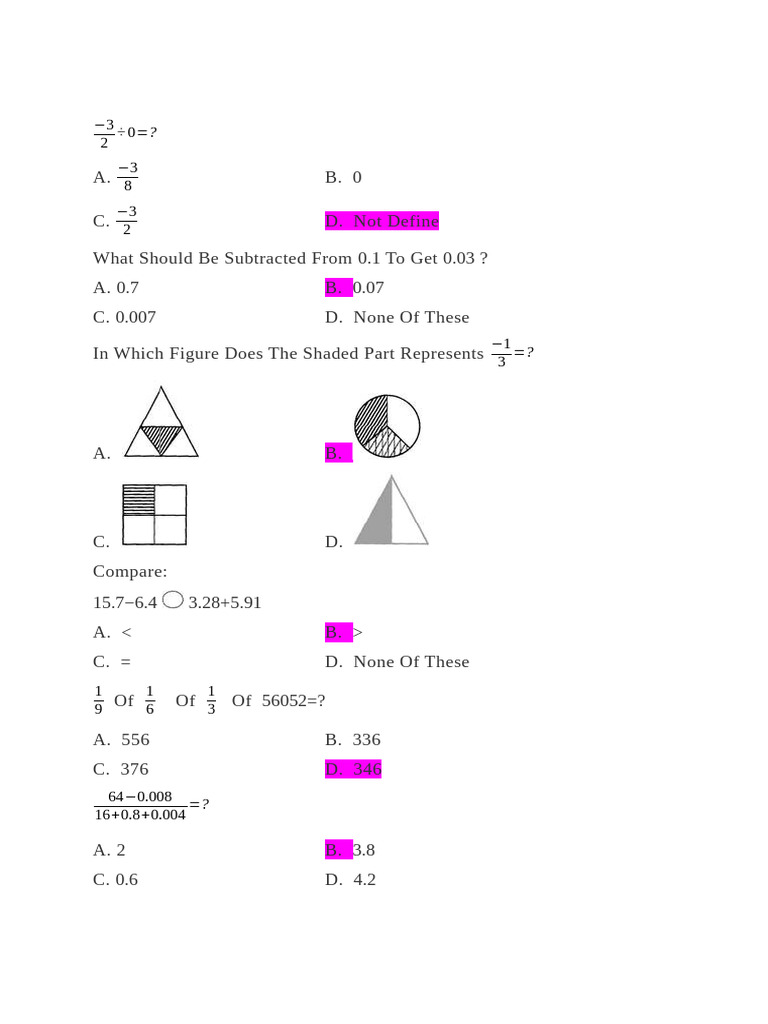 $\frac{-3}{2} \div 0 = ?$

A. $\frac{-3}{8}$

B. 0

C. $\frac{-3}{2}$

D. Not Define

What Should Be Subtracted From 0.1 To Get 0.03 ?

A. 0.7

B. 0.07

C. 0.007

D. None Of These

In Which Figure Does The Shaded Part Represents $\frac{-1}{3} = ?$

A.

B.

C.

D.

Compare:

15.7−6.4 ○ 3.28+5.91

A. <

B. >

C. =

D. None Of These

$\frac{1}{9}$ Of $\frac{1}{6}$ Of $\frac{1}{3}$ Of 56052=?

A. 556

B. 336

C. 376

D. 346

$\frac{64-0.008}{16+0.8+0.004} = ?$

A. 2

B. 3.8

C. 0.6

D. 4.2